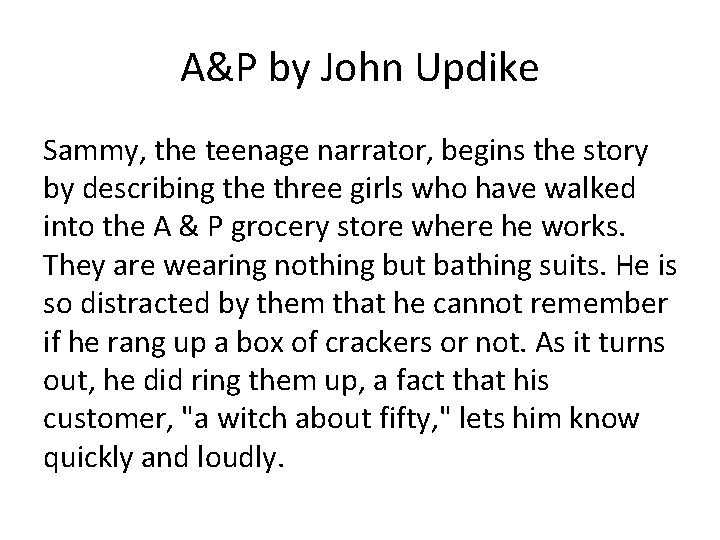 A&P by John Updike

Sammy, the teenage narrator, begins the story by describing the three girls who have walked into the A & P grocery store where he works. They are wearing nothing but bathing suits. He is so distracted by them that he cannot remember if he rang up a box of crackers or not. As it turns out, he did ring them up, a fact that his customer, "a witch about fifty," lets him know quickly and loudly.